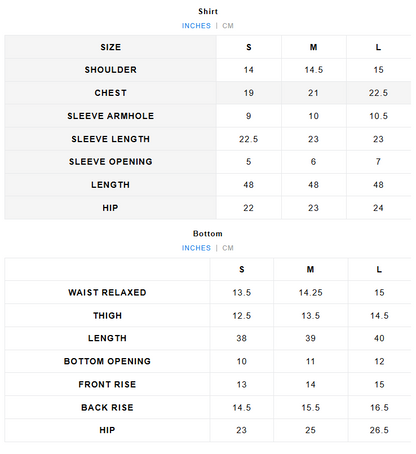 Shirt

INCHES | CM

| SIZE | S | M | L |
|---|---|---|---|
| SHOULDER | 14 | 14.5 | 15 |
| CHEST | 19 | 21 | 22.5 |
| SLEEVE ARMHOLE | 9 | 10 | 10.5 |
| SLEEVE LENGTH | 22.5 | 23 | 23 |
| SLEEVE OPENING | 5 | 6 | 7 |
| LENGTH | 48 | 48 | 48 |
| HIP | 22 | 23 | 24 |

Bottom

INCHES | CM

| | S | M | L |
|---|---|---|---|
| WAIST RELAXED | 13.5 | 14.25 | 15 |
| THIGH | 12.5 | 13.5 | 14.5 |
| LENGTH | 38 | 39 | 40 |
| BOTTOM OPENING | 10 | 11 | 12 |
| FRONT RISE | 13 | 14 | 15 |
| BACK RISE | 14.5 | 15.5 | 16.5 |
| HIP | 23 | 25 | 26.5 |